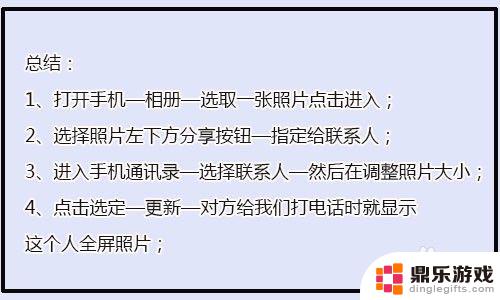 总结：

1、打开手机—相册—选取一张照片点击进入；

2、选择照片左下方分享按钮—指定给联系人；

3、进入手机通讯录—选择联系人—然后在调整照片大小；

4、点击选定—更新—对方给我们打电话时就显示这个人全屏照片；

鼎乐游戏
dinglegifts.com